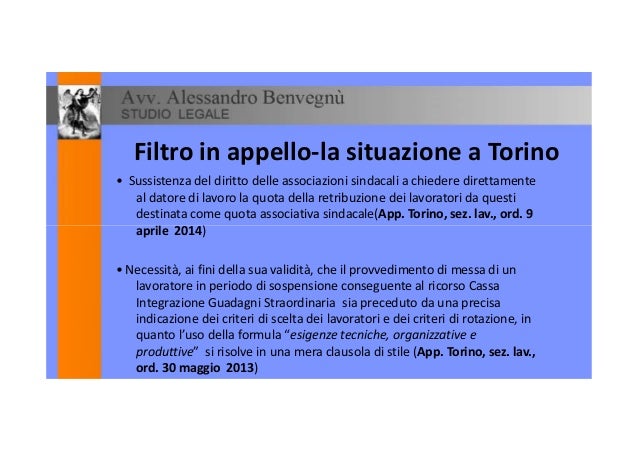 Avv. Alessandro Benvegnù
STUDIO LEGALE

Filtro in appello-la situazione a Torino

• Sussistenza del diritto delle associazioni sindacali a chiedere direttamente al datore di lavoro la quota della retribuzione dei lavoratori da questi destinata come quota associativa sindacale(App. Torino, sez. lav., ord. 9 aprile 2014)

• Necessità, ai fini della sua validità, che il provvedimento di messa di un lavoratore in periodo di sospensione conseguente al ricorso Cassa Integrazione Guadagni Straordinaria sia preceduto da una precisa indicazione dei criteri di scelta dei lavoratori e dei criteri di rotazione, in quanto l'uso della formula "esigenze tecniche, organizzative e produttive" si risolve in una mera clausola di stile (App. Torino, sez. lav., ord. 30 maggio 2013)